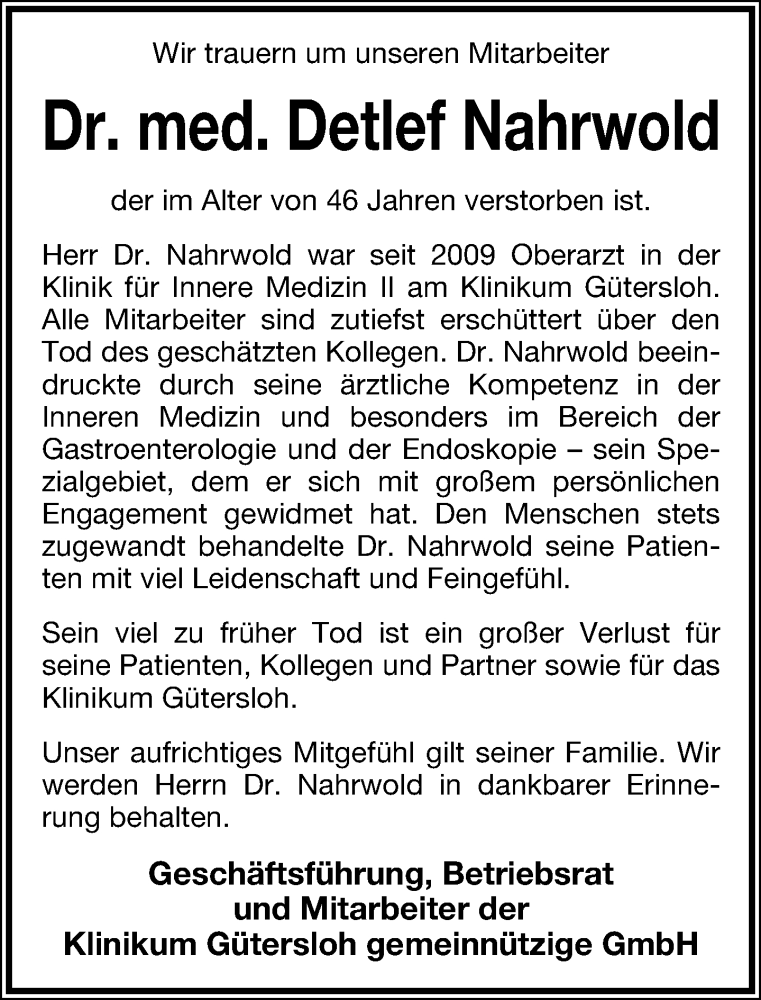 Wir trauern um unseren Mitarbeiter

Dr. med. Detlef Nahrwold

der im Alter von 46 Jahren verstorben ist.

Herr Dr. Nahrwold war seit 2009 Oberarzt in der Klinik für Innere Medizin II am Klinikum Gütersloh. Alle Mitarbeiter sind zutiefst erschüttert über den Tod des geschätzten Kollegen. Dr. Nahrwold beeindruckte durch seine ärztliche Kompetenz in der Inneren Medizin und besonders im Bereich der Gastroenterologie und der Endoskopie – sein Spezialgebiet, dem er sich mit großem persönlichen Engagement gewidmet hat. Den Menschen stets zugewandt behandelte Dr. Nahrwold seine Patienten mit viel Leidenschaft und Feingefühl.

Sein viel zu früher Tod ist ein großer Verlust für seine Patienten, Kollegen und Partner sowie für das Klinikum Gütersloh.

Unser aufrichtiges Mitgefühl gilt seiner Familie. Wir werden Herrn Dr. Nahrwold in dankbarer Erinnerung behalten.

Geschäftsführung, Betriebsrat
und Mitarbeiter der
Klinikum Gütersloh gemeinnützige GmbH